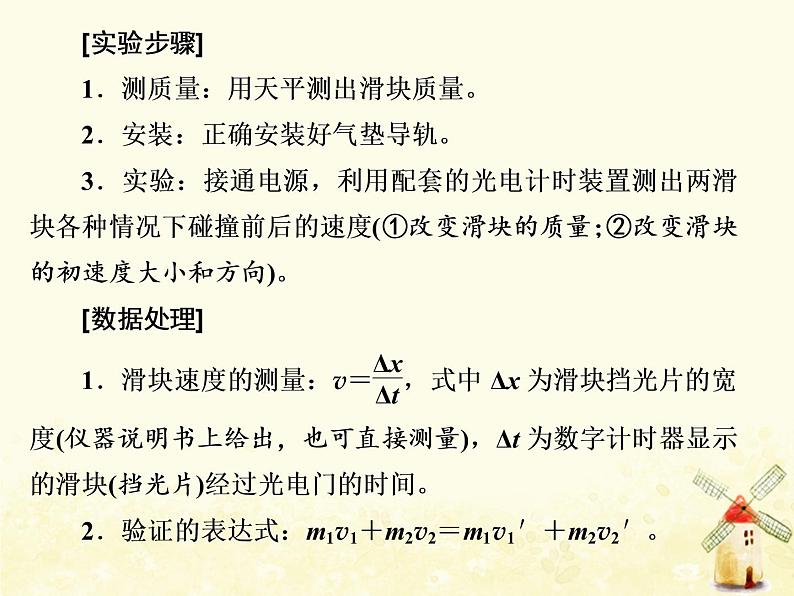 [实验步骤]

1．测质量：用天平测出滑块质量。

2．安装：正确安装好气垫导轨。

3．实验：接通电源，利用配套的光电计时装置测出两滑块各种情况下碰撞前后的速度(①改变滑块的质量；②改变滑块的初速度大小和方向)。

[数据处理]

1．滑块速度的测量：$v=\frac{\Delta x}{\Delta t}$，式中 $\Delta x$ 为滑块挡光片的宽度(仪器说明书上给出，也可直接测量)，$\Delta t$ 为数字计时器显示的滑块(挡光片)经过光电门的时间。

2．验证的表达式：$m_1v_1+m_2v_2=m_1v_1'+m_2v_2'$。